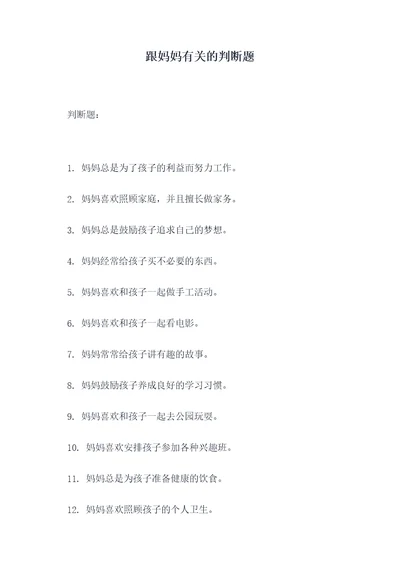 跟妈妈有关的判断题

判断题：

1. 妈妈总是为了孩子的利益而努力工作。

2. 妈妈喜欢照顾家庭，并且擅长做家务。

3. 妈妈总是鼓励孩子追求自己的梦想。

4. 妈妈经常给孩子买不必要的东西。

5. 妈妈喜欢和孩子一起做手工活动。

6. 妈妈喜欢和孩子一起看电影。

7. 妈妈常常给孩子讲有趣的故事。

8. 妈妈鼓励孩子养成良好的学习习惯。

9. 妈妈喜欢和孩子一起去公园玩耍。

10. 妈妈喜欢安排孩子参加各种兴趣班。

11. 妈妈总是为孩子准备健康的饮食。

12. 妈妈喜欢照顾孩子的个人卫生。